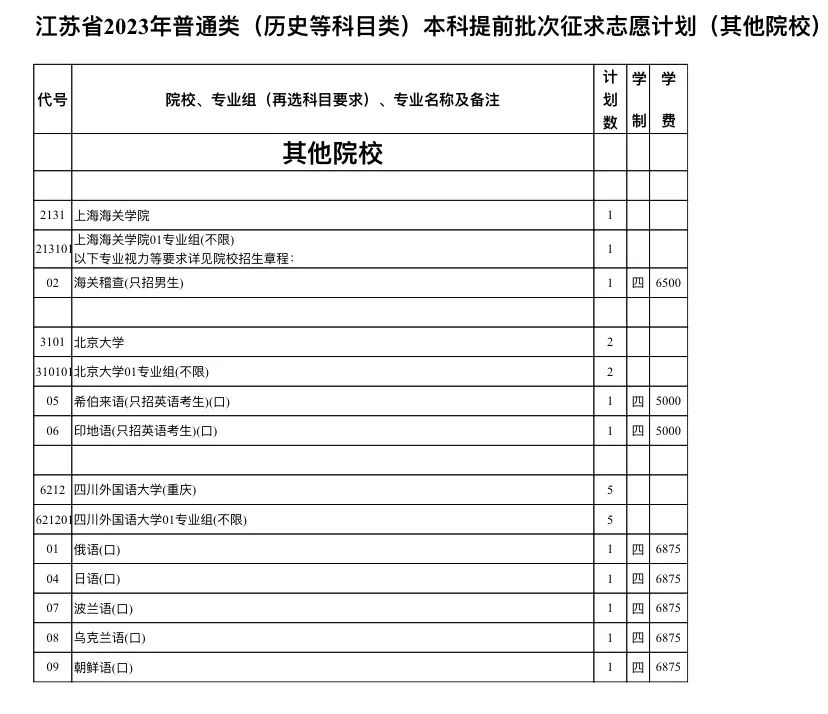 江苏省2023年普通类（历史等科目类）本科提前批次征求志愿计划（其他院校）

| 代号 | 院校、专业组（再选科目要求）、专业名称及备注 | 计划数 | 学制 | 学费 |
|---|---|---|---|---|
| | 其他院校 | | | |
| | | | | |
| 2131 | 上海海关学院 | 1 | | |
| 213101 | 上海海关学院01专业组(不限) 以下专业视力等要求详见院校招生章程: | 1 | | |
| 02 | 海关稽查(只招男生) | 1 | 四 | 6500 |
| | | | | |
| 3101 | 北京大学 | 2 | | |
| 310101 | 北京大学01专业组(不限) | 2 | | |
| 05 | 希伯来语(只招英语考生)(口) | 1 | 四 | 5000 |
| 06 | 印地语(只招英语考生)(口) | 1 | 四 | 5000 |
| | | | | |
| 6212 | 四川外国语大学(重庆) | 5 | | |
| 621201 | 四川外国语大学01专业组(不限) | 5 | | |
| 01 | 俄语(口) | 1 | 四 | 6875 |
| 04 | 日语(口) | 1 | 四 | 6875 |
| 07 | 波兰语(口) | 1 | 四 | 6875 |
| 08 | 乌克兰语(口) | 1 | 四 | 6875 |
| 09 | 朝鲜语(口) | 1 | 四 | 6875 |